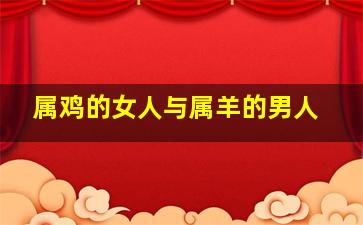 属鸡的女人与属羊的男人